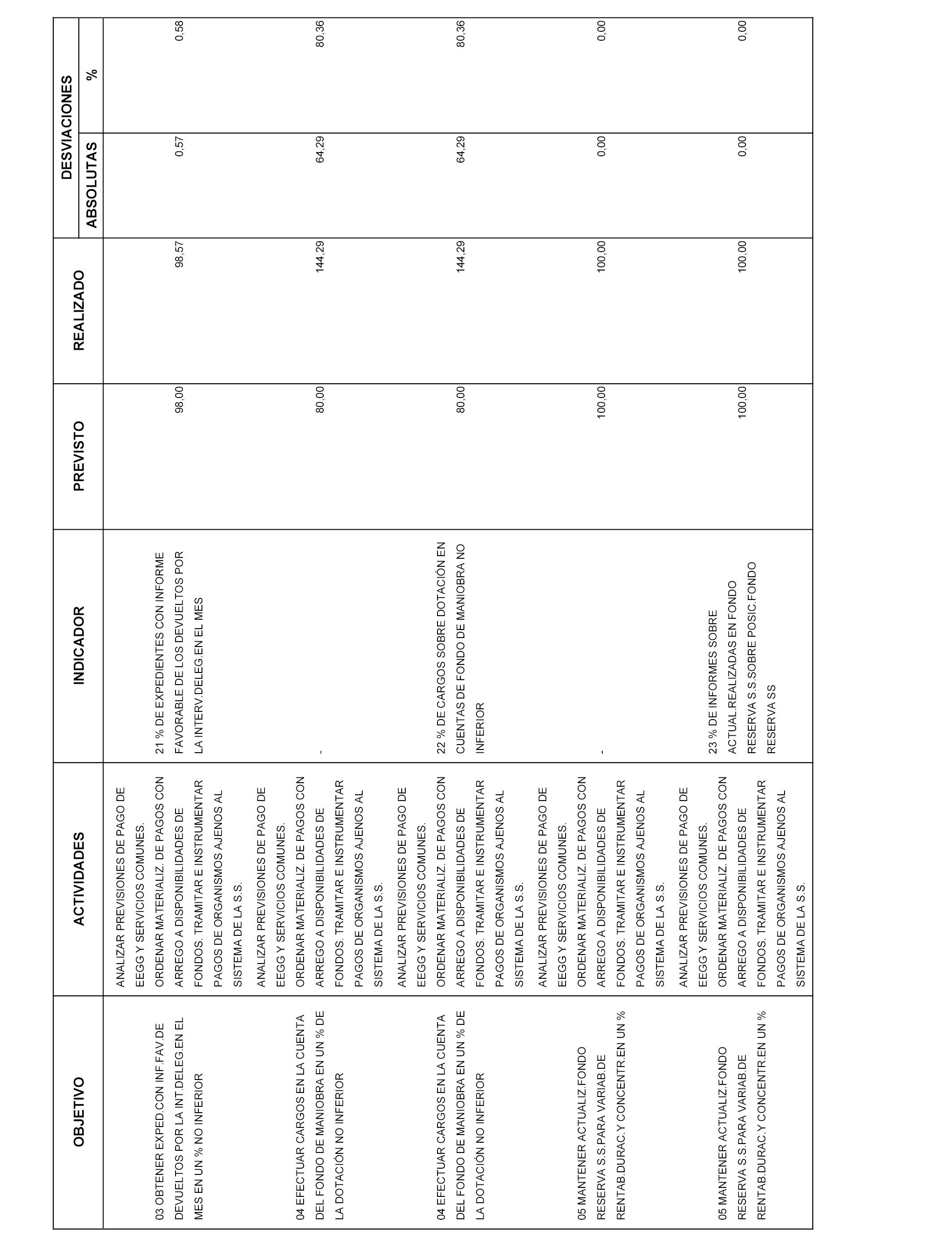 | OBJETIVO | ACTIVIDADES | INDICADOR | PREVISTO | REALIZADO | DESVIACIONES ABSOLUTAS | DESVIACIONES % |
|---|---|---|---|---|---|---|
| 03 OBTENER EXPED.CON INF.FAV.DE DEVUELTOS POR LA INT.DELEG.EN EL MES EN UN % NO INFERIOR | ANALIZAR PREVISIONES DE PAGO DE EEGG Y SERVICIOS COMUNES. ORDENAR MATERIALIZ. DE PAGOS CON ARREGO A DISPONIBILIDADES DE FONDOS. TRAMITAR E INSTRUMENTAR PAGOS DE ORGANISMOS AJENOS AL SISTEMA DE LA S.S. | 21 % DE EXPEDIENTES CON INFORME FAVORABLE DE LOS DEVUELTOS POR LA INTERV.DELEG.EN EL MES | 98,00 | 98,57 | 0,57 | 0,58 |
| 04 EFECTUAR CARGOS EN LA CUENTA DEL FONDO DE MANIOBRA EN UN % DE LA DOTACIÓN NO INFERIOR | ANALIZAR PREVISIONES DE PAGO DE EEGG Y SERVICIOS COMUNES. ORDENAR MATERIALIZ. DE PAGOS CON ARREGO A DISPONIBILIDADES DE FONDOS. TRAMITAR E INSTRUMENTAR PAGOS DE ORGANISMOS AJENOS AL SISTEMA DE LA S.S. | - | 80,00 | 144,29 | 64,29 | 80,36 |
| 04 EFECTUAR CARGOS EN LA CUENTA DEL FONDO DE MANIOBRA EN UN % DE LA DOTACIÓN NO INFERIOR | ANALIZAR PREVISIONES DE PAGO DE EEGG Y SERVICIOS COMUNES. ORDENAR MATERIALIZ. DE PAGOS CON ARREGO A DISPONIBILIDADES DE FONDOS. TRAMITAR E INSTRUMENTAR PAGOS DE ORGANISMOS AJENOS AL SISTEMA DE LA S.S. | 22 % DE CARGOS SOBRE DOTACIÓN EN CUENTAS DE FONDO DE MANIOBRA NO INFERIOR | 80,00 | 144,29 | 64,29 | 80,36 |
| 05 MANTENER ACTUALIZ.FONDO RESERVA S.S.PARA VARIAB.DE RENTAB.DURAC.Y CONCENTR.EN UN % | ANALIZAR PREVISIONES DE PAGO DE EEGG Y SERVICIOS COMUNES. ORDENAR MATERIALIZ. DE PAGOS CON ARREGO A DISPONIBILIDADES DE FONDOS. TRAMITAR E INSTRUMENTAR PAGOS DE ORGANISMOS AJENOS AL SISTEMA DE LA S.S. | - | 100,00 | 100,00 | 0,00 | 0,00 |
| 05 MANTENER ACTUALIZ.FONDO RESERVA S.S.PARA VARIAB.DE RENTAB.DURAC.Y CONCENTR.EN UN % | ANALIZAR PREVISIONES DE PAGO DE EEGG Y SERVICIOS COMUNES. ORDENAR MATERIALIZ. DE PAGOS CON ARREGO A DISPONIBILIDADES DE FONDOS. TRAMITAR E INSTRUMENTAR PAGOS DE ORGANISMOS AJENOS AL SISTEMA DE LA S.S. | 23 % DE INFORMES SOBRE ACTUAL.REALIZADAS EN FONDO RESERVA S.S.SOBRE POSIC.FONDO RESERVA SS | 100,00 | 100,00 | 0,00 | 0,00 |